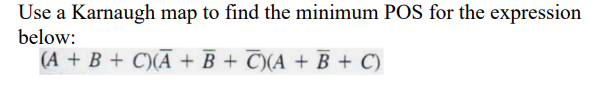 Use a Karnaugh map to find the minimum POS for the expression below:

$(A + B + C)(\overline{A} + \overline{B} + \overline{C})(A + \overline{B} + C)$